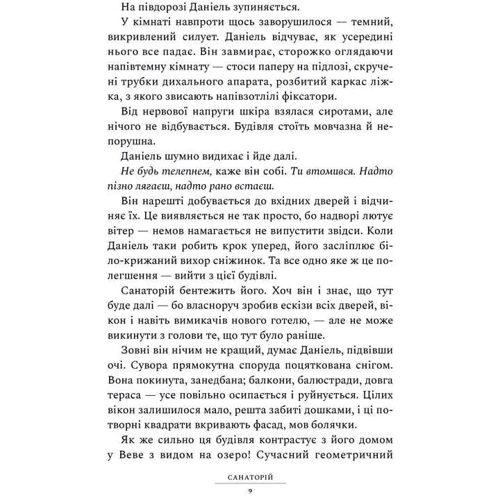 На півдорозі Даніель зупиняється.

У кімнаті навпроти щось заворушилося — темний, викривлений силует. Даніель відчуває, як усередині нього все падає. Він завмирає, сторожко оглядаючи напівтемну кімнату — стоси паперу на підлозі, скручені трубки дихального апарата, розбитий каркас ліжка, з якого звисають напівзотлілі фіксатори.

Від нервової напруги шкіра взялася сиротами, але нічого не відбувається. Будівля стоїть мовчазна й непорушна.

Даніель шумно видихає і йде далі.

Не будь телепнем, каже він собі. Ти втомився. Надто пізно лягаєш, надто рано встаєш.

Він нарешті добувається до вхідних дверей і відчиняє їх. Це виявляється не так просто, бо надворі лютує вітер — немов намагається не випустити звідси. Коли Даніель таки робить крок уперед, його засліплює біло-крижаний вихор сніжинок. Та все одно яке ж це полегшення — вийти з цієї будівлі.

Санаторій бентежить його. Хоч він і знає, що тут буде далі — бо власноруч зробив ескізи всіх дверей, вікон і навіть вимикачів нового готелю, — але не може викинути з голови те, що тут було раніше.

Зовні він нічим не кращий, думає Даніель, підвівши очі. Сувора прямокутна споруда поцяткована снігом. Вона покинута, занедбана; балкони, балюстради, довга тераса — усе повільно осипається і руйнується. Цілих вікон залишилося мало, решта забиті дошками, і ці потворні квадрати вкривають фасад, мов болячки.

Як же сильно ця будівля контрастує з його домом у Веве з видом на озеро! Сучасний геометричний

САНАТОРІЙ

9